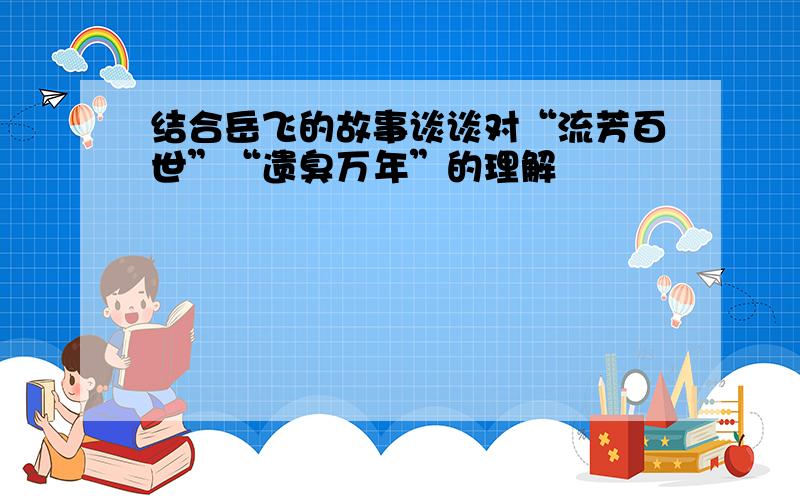 结合岳飞的故事谈谈对“流芳百世”“遗臭万年”的理解